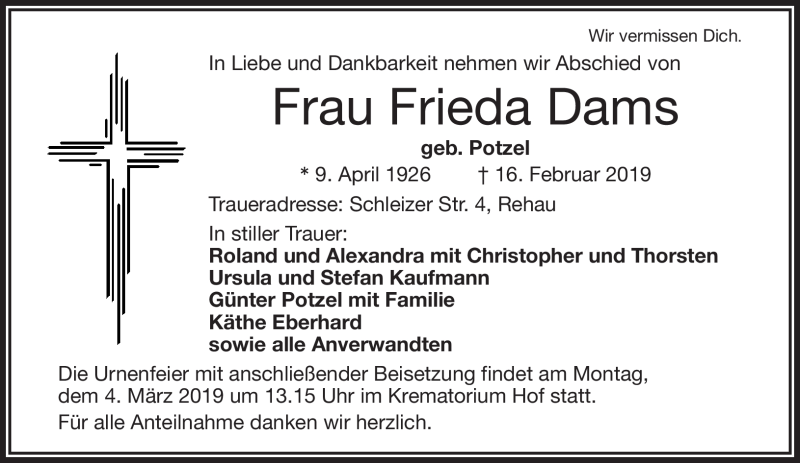 Wir vermissen Dich.

In Liebe und Dankbarkeit nehmen wir Abschied von

Frau Frieda Dams

geb. Potzel

* 9. April 1926 † 16. Februar 2019

Traueradresse: Schleizer Str. 4, Rehau

In stiller Trauer:
Roland und Alexandra mit Christopher und Thorsten
Ursula und Stefan Kaufmann
Günter Potzel mit Familie
Käthe Eberhard
sowie alle Anverwandten

Die Urnenfeier mit anschließender Beisetzung findet am Montag, dem 4. März 2019 um 13.15 Uhr im Krematorium Hof statt.

Für alle Anteilnahme danken wir herzlich.